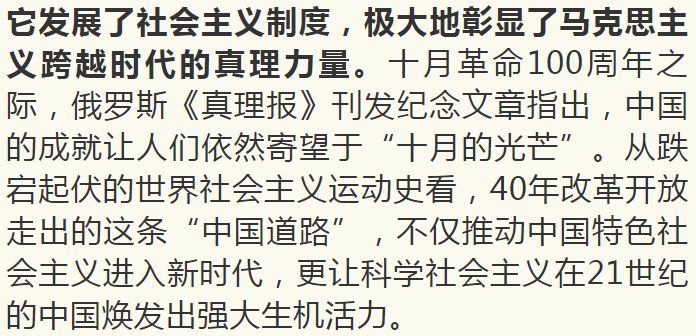 它发展了社会主义制度，极大地彰显了马克思主义跨越时代的真理力量。十月革命100周年之际，俄罗斯《真理报》刊发纪念文章指出，中国的成就让人们依然寄望于“十月的光芒”。从跌宕起伏的世界社会主义运动史看，40年改革开放走出的这条“中国道路”，不仅推动中国特色社会主义进入新时代，更让科学社会主义在21世纪的中国焕发出强大生机活力。